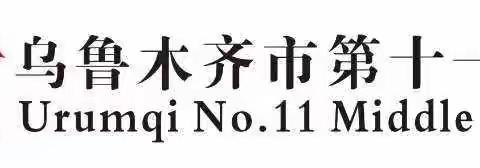 乌鲁木齐市第十一
Urumqi No.11 Middle